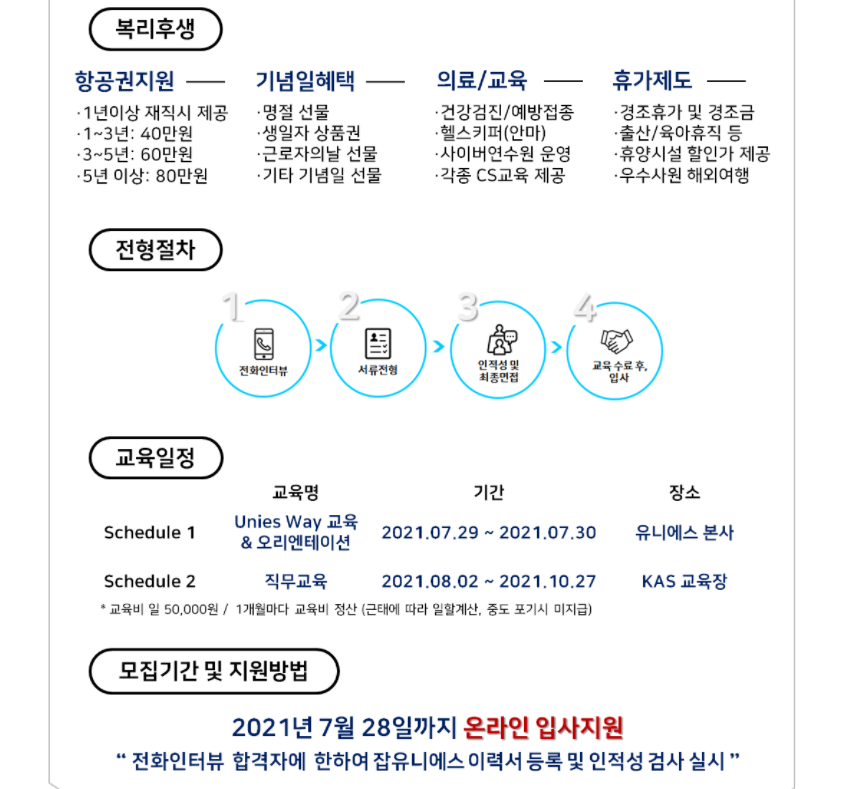 복리후생

항공권지원
·1년이상 재직시 제공
·1~3년: 40만원
·3~5년: 60만원
·5년 이상: 80만원

기념일혜택
·명절 선물
·생일자 상품권
·근로자의날 선물
·기타 기념일 선물

의료/교육
·건강검진/예방접종
·헬스키퍼(안마)
·사이버연수원 운영
·각종 CS교육 제공

휴가제도
·경조휴가 및 경조금
·출산/육아휴직 등
·휴양시설 할인가 제공
·우수사원 해외여행

전형절차

1 전화인터뷰
2 서류전형
3 인적성 및 최종면접
4 교육 수료 후, 입사

교육일정

| | 교육명 | 기간 | 장소 |
|---|---|---|---|
| Schedule 1 | Unies Way 교육 & 오리엔테이션 | 2021.07.29 ~ 2021.07.30 | 유니에스 본사 |
| Schedule 2 | 직무교육 | 2021.08.02 ~ 2021.10.27 | KAS 교육장 |

* 교육비 일 50,000원 / 1개월마다 교육비 정산 (근태에 따라 일할계산, 중도 포기시 미지급)

모집기간 및 지원방법

2021년 7월 28일까지 온라인 입사지원

" 전화인터뷰 합격자에 한하여 잡유니에스 이력서 등록 및 인적성 검사 실시 "